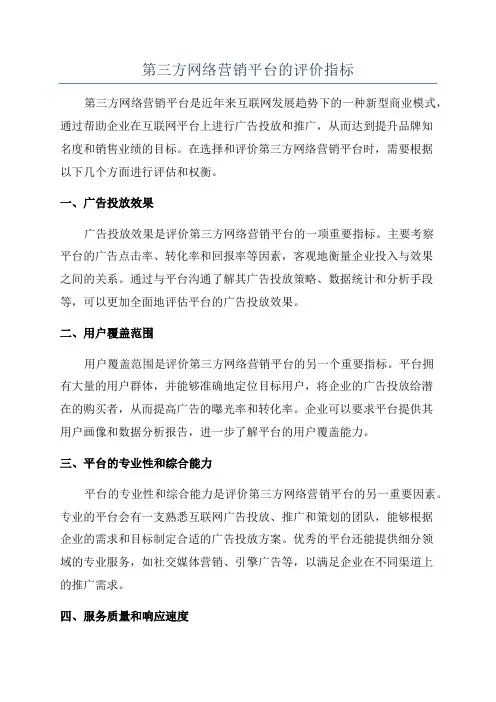 第三方网络营销平台的评价指标

第三方网络营销平台是近年来互联网发展趋势下的一种新型商业模式，通过帮助企业在互联网平台上进行广告投放和推广，从而达到提升品牌知名度和销售业绩的目标。在选择和评价第三方网络营销平台时，需要根据以下几个方面进行评估和权衡。

一、广告投放效果

广告投放效果是评价第三方网络营销平台的一项重要指标。主要考察平台的广告点击率、转化率和回报率等因素，客观地衡量企业投入与效果之间的关系。通过与平台沟通了解其广告投放策略、数据统计和分析手段等，可以更加全面地评估平台的广告投放效果。

二、用户覆盖范围

用户覆盖范围是评价第三方网络营销平台的另一个重要指标。平台拥有大量的用户群体，并能够准确地定位目标用户，将企业的广告投放给潜在的购买者，从而提高广告的曝光率和转化率。企业可以要求平台提供其用户画像和数据分析报告，进一步了解平台的用户覆盖能力。

三、平台的专业性和综合能力

平台的专业性和综合能力是评价第三方网络营销平台的另一重要因素。专业的平台会有一支熟悉互联网广告投放、推广和策划的团队，能够根据企业的需求和目标制定合适的广告投放方案。优秀的平台还能提供细分领域的专业服务，如社交媒体营销、引擎广告等，以满足企业在不同渠道上的推广需求。

四、服务质量和响应速度